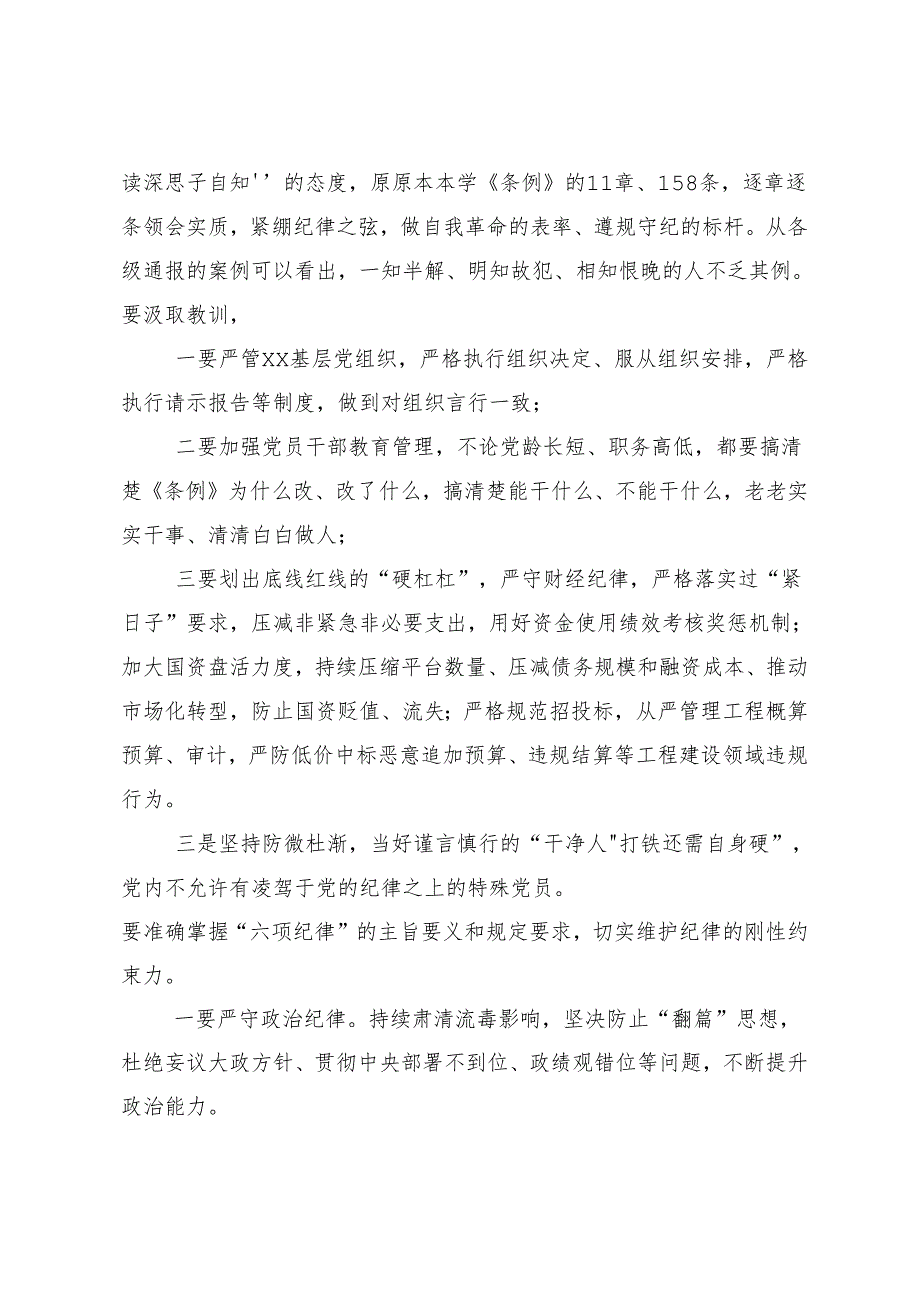 读深思子自知''的态度，原原本本学《条例》的11章、158条，逐章逐条领会实质，紧绷纪律之弦，做自我革命的表率、遵规守纪的标杆。从各级通报的案例可以看出，一知半解、明知故犯、相知恨晚的人不乏其例。要汲取教训，

一要严管XX基层党组织，严格执行组织决定、服从组织安排，严格执行请示报告等制度，做到对组织言行一致；

二要加强党员干部教育管理，不论党龄长短、职务高低，都要搞清楚《条例》为什么改、改了什么，搞清楚能干什么、不能干什么，老老实实干事、清清白白做人；

三要划出底线红线的“硬杠杠”，严守财经纪律，严格落实过“紧日子”要求，压减非紧急非必要支出，用好资金使用绩效考核奖惩机制；加大国资盘活力度，持续压缩平台数量、压减债务规模和融资成本、推动市场化转型，防止国资贬值、流失；严格规范招投标，从严管理工程概算预算、审计，严防低价中标恶意追加预算、违规结算等工程建设领域违规行为。

三是坚持防微杜渐，当好谨言慎行的“干净人"打铁还需自身硬”，党内不允许有凌驾于党的纪律之上的特殊党员。
要准确掌握“六项纪律”的主旨要义和规定要求，切实维护纪律的刚性约束力。

一要严守政治纪律。持续肃清流毒影响，坚决防止“翻篇”思想，杜绝妄议大政方针、贯彻中央部署不到位、政绩观错位等问题，不断提升政治能力。